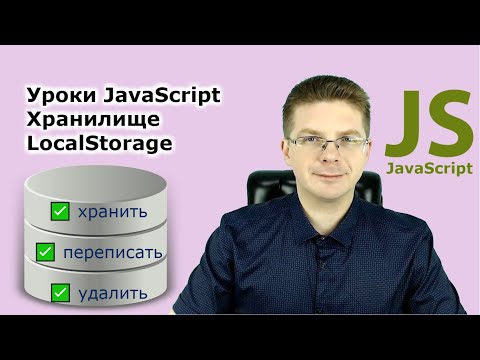 Уроки JavaScript
Хранилище
LocalStorage

хранить
переписать
удалить

JS
JavaScript